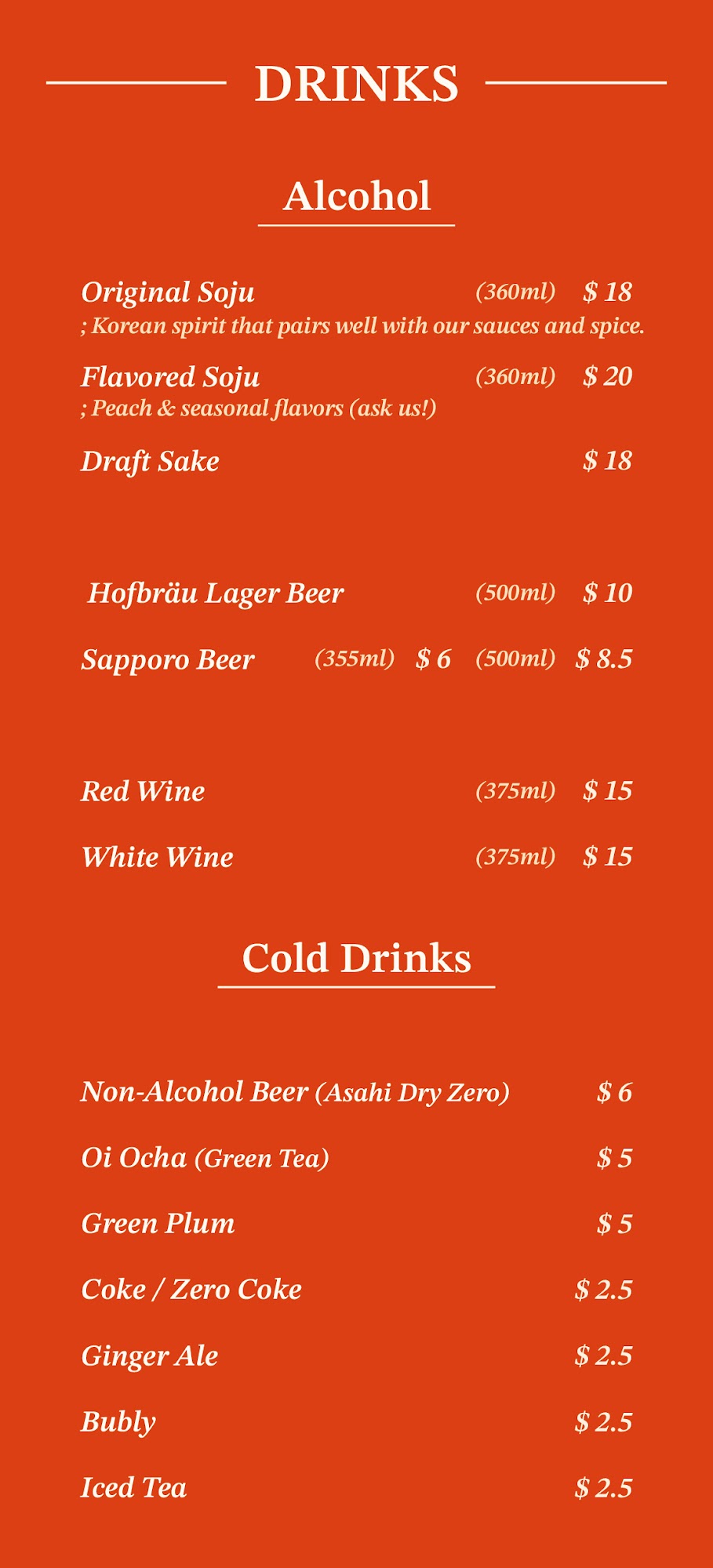 DRINKS

Alcohol

Original Soju (360ml) $ 18
; Korean spirit that pairs well with our sauces and spice.

Flavored Soju (360ml) $ 20
; Peach & seasonal flavors (ask us!)

Draft Sake $ 18

Hofbräu Lager Beer (500ml) $ 10

Sapporo Beer (355ml) $ 6 (500ml) $ 8.5

Red Wine (375ml) $ 15

White Wine (375ml) $ 15

Cold Drinks

Non-Alcohol Beer (Asahi Dry Zero) $ 6

Oi Ocha (Green Tea) $ 5

Green Plum $ 5

Coke / Zero Coke $ 2.5

Ginger Ale $ 2.5

Bubly $ 2.5

Iced Tea $ 2.5